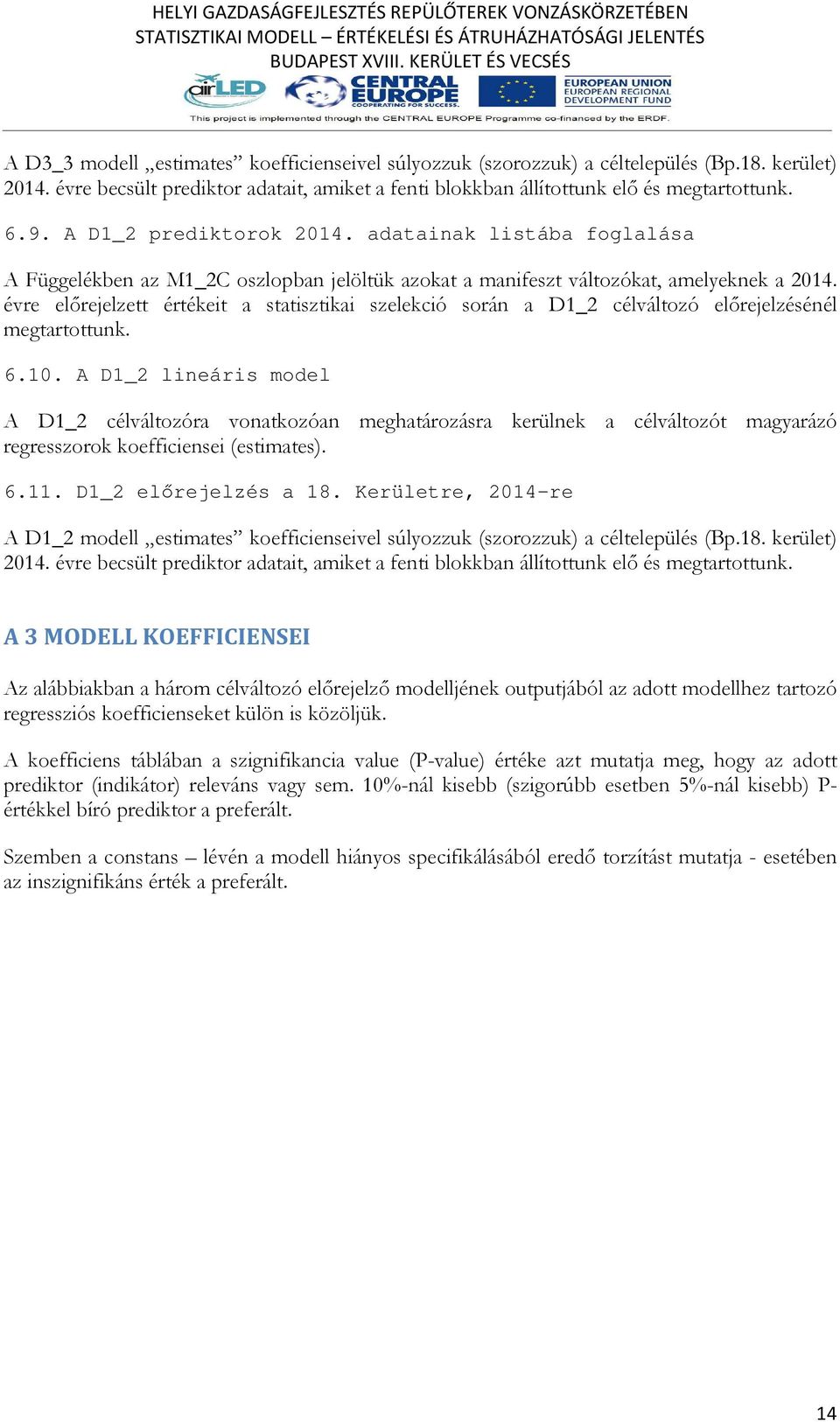 HELYI GAZDASÁGFEJLESZTÉS REPÜLŐTEREK VONZÁSKÖRZETÉBEN
STATISZTIKAI MODELL – ÉRTÉKELÉSI ÉS ÁTRUHÁZHATÓSÁGI JELENTÉS
BUDAPEST XVIII. KERÜLET ÉS VECSÉS

airLED CENTRAL EUROPE COOPERATING FOR SUCCESS. EUROPEAN UNION EUROPEAN REGIONAL DEVELOPMENT FUND
This project is implemented through the CENTRAL EUROPE Programme co-financed by the ERDF.

A D3_3 modell „estimates” koefficienseivel súlyozzuk (szorozzuk) a céltelepülés (Bp.18. kerület) 2014. évre becsült prediktor adatait, amiket a fenti blokkban állítottunk elő és megtartottunk.

6.9. A D1_2 prediktorok 2014. adatainak listába foglalása

A Függelékben az M1_2C oszlopban jelöltük azokat a manifeszt változókat, amelyeknek a 2014. évre előrejelzett értékeit a statisztikai szelekció során a D1_2 célváltozó előrejelzésénél megtartottunk.

6.10. A D1_2 lineáris model

A D1_2 célváltozóra vonatkozóan meghatározásra kerülnek a célváltozót magyarázó regresszorok koefficiensei (estimates).

6.11. D1_2 előrejelzés a 18. Kerületre, 2014-re

A D1_2 modell „estimates” koefficienseivel súlyozzuk (szorozzuk) a céltelepülés (Bp.18. kerület) 2014. évre becsült prediktor adatait, amiket a fenti blokkban állítottunk elő és megtartottunk.

A 3 MODELL KOEFFICIENSEI

Az alábbiakban a három célváltozó előrejelző modelljének outputjából az adott modellhez tartozó regressziós koefficienseket külön is közöljük.

A koefficiens táblában a szignifikancia value (P-value) értéke azt mutatja meg, hogy az adott prediktor (indikátor) releváns vagy sem. 10%-nál kisebb (szigorúbb esetben 5%-nál kisebb) P-értékkel bíró prediktor a preferált.

Szemben a constans – lévén a modell hiányos specifikálásából eredő torzítást mutatja - esetében az inszignifikáns érték a preferált.

14